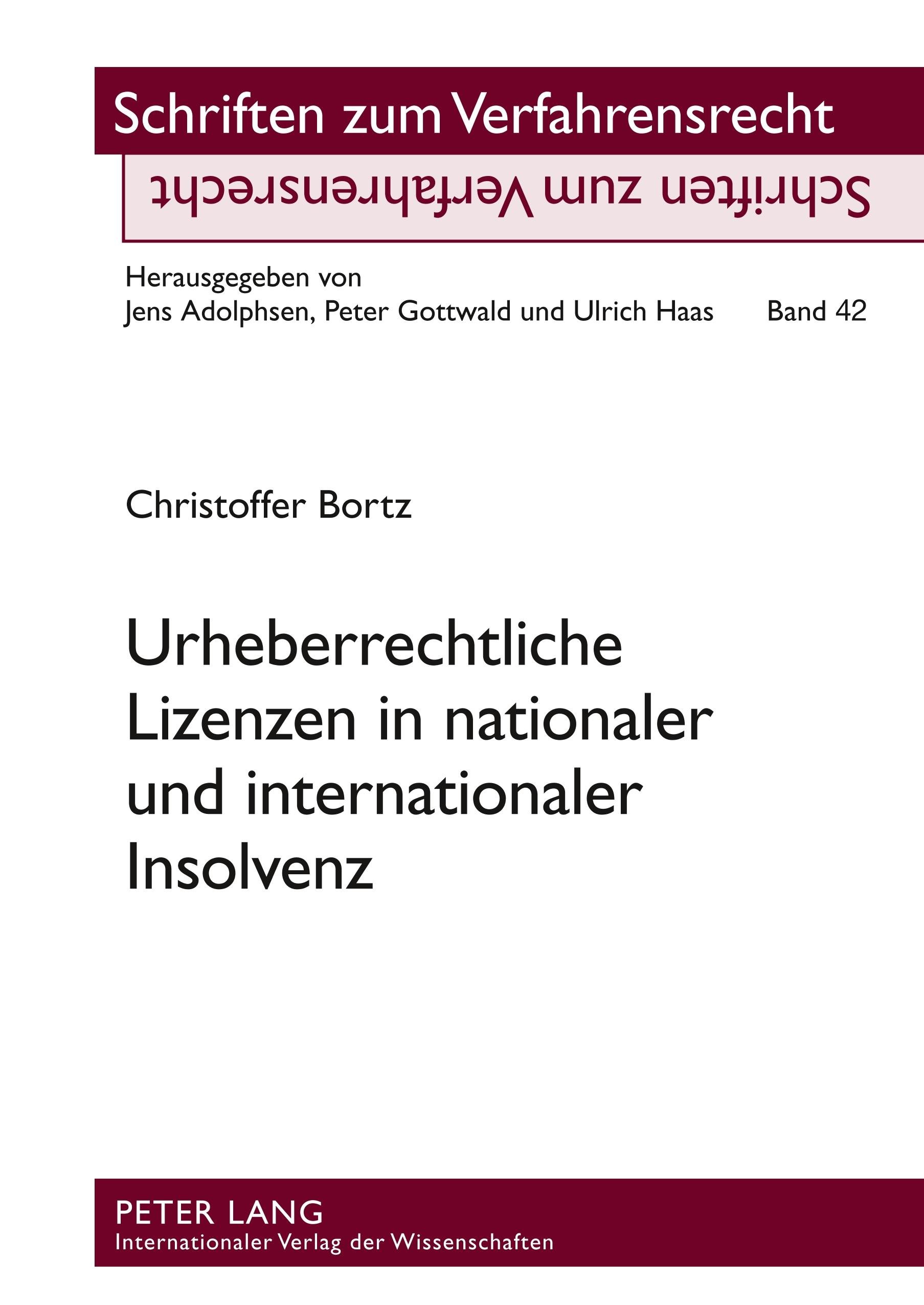 Schriften zum Verfahrensrecht

Schriften zum Verfahrensrecht

Herausgegeben von
Jens Adolphsen, Peter Gottwald und Ulrich Haas Band 42

Christoffer Bortz

Urheberrechtliche Lizenzen in nationaler und internationaler Insolvenz

PETER LANG
Internationaler Verlag der Wissenschaften